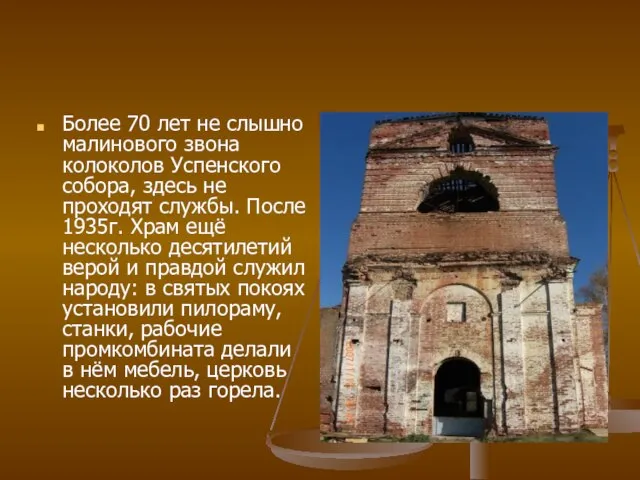 Более 70 лет не слышно малинового звона колоколов Успенского собора, здесь не проходят службы. После 1935г. Храм ещё несколько десятилетий верой и правдой служил народу: в святых покоях установили пилораму, станки, рабочие промкомбината делали в нём мебель, церковь несколько раз горела.